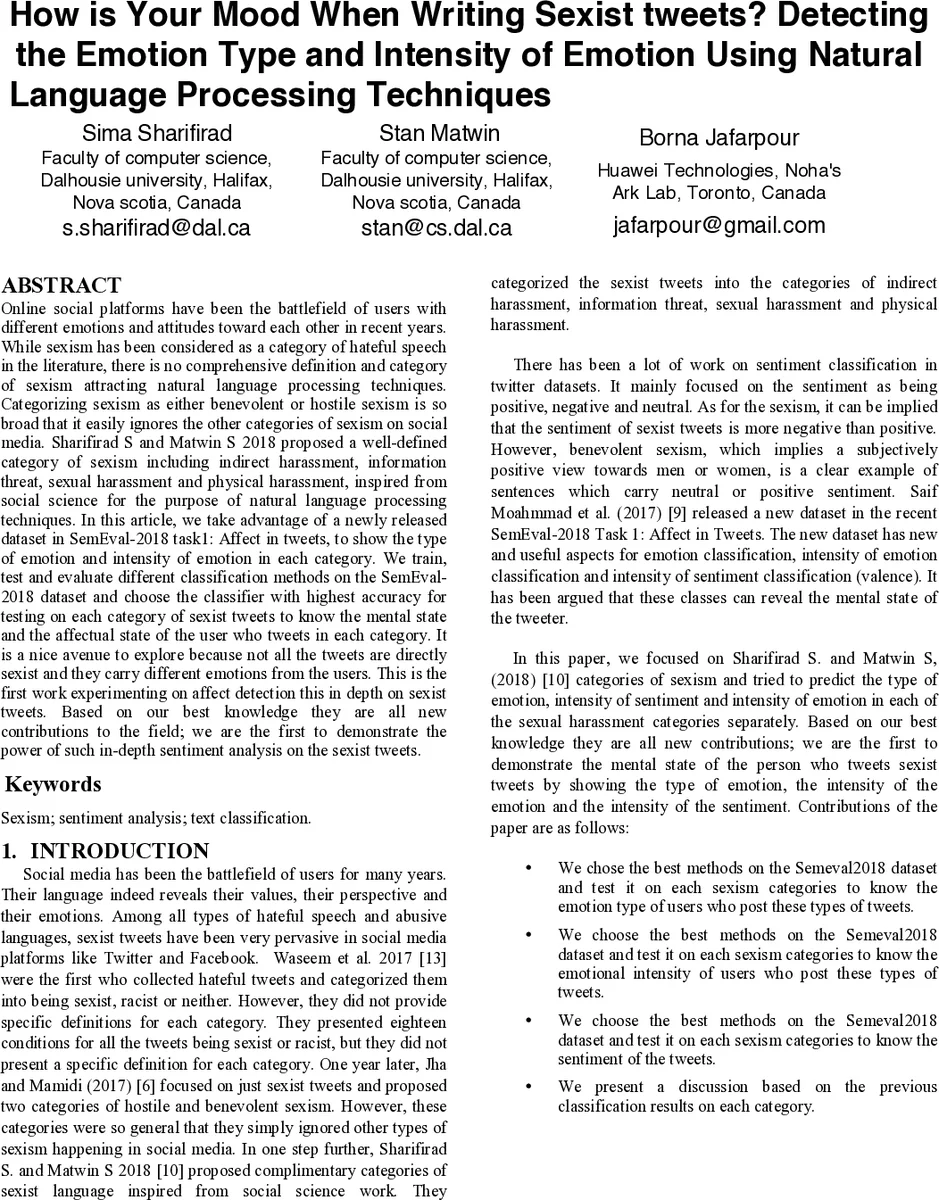 How is Your Mood When Writing Sexist tweets? Detecting the Emotion Type and Intensity of Emotion Using Natural Language Processing Techniques

Sima Sharifirad
Faculty of computer science, Dalhousie university, Halifax, Nova scotia, Canada
s.sharifirad@dal.ca

Stan Matwin
Faculty of computer science, Dalhousie university, Halifax, Nova scotia, Canada
stan@cs.dal.ca

Borna Jafarpour
Huawei Technologies, Noha's Ark Lab, Toronto, Canada
jafarpour@gmail.com

ABSTRACT
Online social platforms have been the battlefield of users with different emotions and attitudes toward each other in recent years. While sexism has been considered as a category of hateful speech in the literature, there is no comprehensive definition and category of sexism attracting natural language processing techniques. Categorizing sexism as either benevolent or hostile sexism is so broad that it easily ignores the other categories of sexism on social media. Sharifirad S and Matwin S 2018 proposed a well-defined category of sexism including indirect harassment, information threat, sexual harassment and physical harassment, inspired from social science for the purpose of natural language processing techniques. In this article, we take advantage of a newly released dataset in SemEval-2018 task1: Affect in tweets, to show the type of emotion and intensity of emotion in each category. We train, test and evaluate different classification methods on the SemEval-2018 dataset and choose the classifier with highest accuracy for testing on each category of sexist tweets to know the mental state and the affectual state of the user who tweets in each category. It is a nice avenue to explore because not all the tweets are directly sexist and they carry different emotions from the users. This is the first work experimenting on affect detection this in depth on sexist tweets. Based on our best knowledge they are all new contributions to the field; we are the first to demonstrate the power of such in-depth sentiment analysis on the sexist tweets.

Keywords
Sexism; sentiment analysis; text classification.

1. INTRODUCTION
Social media has been the battlefield of users for many years. Their language indeed reveals their values, their perspective and their emotions. Among all types of hateful speech and abusive languages, sexist tweets have been very pervasive in social media platforms like Twitter and Facebook. Waseem et al. 2017 [13] were the first who collected hateful tweets and categorized them into being sexist, racist or neither. However, they did not provide specific definitions for each category. They presented eighteen conditions for all the tweets being sexist or racist, but they did not present a specific definition for each category. One year later, Jha and Mamidi (2017) [6] focused on just sexist tweets and proposed two categories of hostile and benevolent sexism. However, these categories were so general that they simply ignored other types of sexism happening in social media. In one step further, Sharifirad S. and Matwin S 2018 [10] proposed complimentary categories of sexist language inspired from social science work. They categorized the sexist tweets into the categories of indirect harassment, information threat, sexual harassment and physical harassment.

There has been a lot of work on sentiment classification in twitter datasets. It mainly focused on the sentiment as being positive, negative and neutral. As for the sexism, it can be implied that the sentiment of sexist tweets is more negative than positive. However, benevolent sexism, which implies a subjectively positive view towards men or women, is a clear example of sentences which carry neutral or positive sentiment. Saif Moahmmad et al. (2017) [9] released a new dataset in the recent SemEval-2018 Task 1: Affect in Tweets. The new dataset has new and useful aspects for emotion classification, intensity of emotion classification and intensity of sentiment classification (valence). It has been argued that these classes can reveal the mental state of the tweeter.

In this paper, we focused on Sharifirad S. and Matwin S, (2018) [10] categories of sexism and tried to predict the type of emotion, intensity of sentiment and intensity of emotion in each of the sexual harassment categories separately. Based on our best knowledge they are all new contributions; we are the first to demonstrate the mental state of the person who tweets sexist tweets by showing the type of emotion, the intensity of the emotion and the intensity of the sentiment. Contributions of the paper are as follows:

• We chose the best methods on the Semeval2018 dataset and test it on each sexism categories to know the emotion type of users who post these types of tweets.
• We choose the best methods on the Semeval2018 dataset and test it on each sexism categories to know the emotional intensity of users who post these types of tweets.
• We choose the best methods on the Semeval2018 dataset and test it on each sexism categories to know the sentiment of the tweets.
• We present a discussion based on the previous classification results on each category.